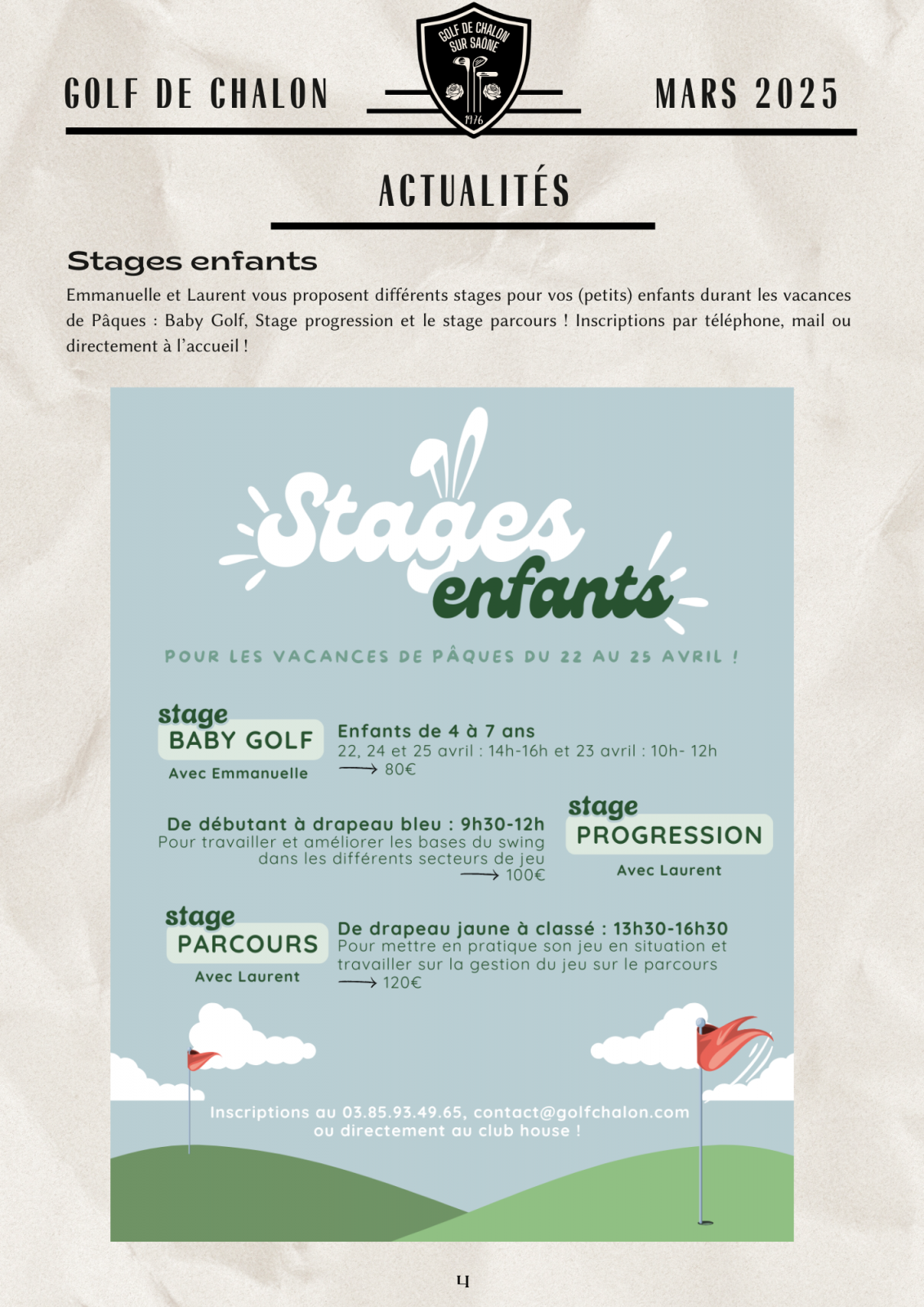 GOLF DE CHALON

GOLF DE CHALON SUR SAÔNE 1976

MARS 2025

ACTUALITÉS

Stages enfants

Emmanuelle et Laurent vous proposent différents stages pour vos (petits) enfants durant les vacances de Pâques : Baby Golf, Stage progression et le stage parcours ! Inscriptions par téléphone, mail ou directement à l'accueil !

Stages enfants

POUR LES VACANCES DE PÂQUES DU 22 AU 25 AVRIL !

stage BABY GOLF

Avec Emmanuelle

Enfants de 4 à 7 ans
22, 24 et 25 avril : 14h-16h et 23 avril : 10h- 12h
⟶ 80€

De débutant à drapeau bleu : 9h30-12h
Pour travailler et améliorer les bases du swing dans les différents secteurs de jeu
⟶ 100€

stage PROGRESSION

Avec Laurent

stage PARCOURS

Avec Laurent

De drapeau jaune à classé : 13h30-16h30
Pour mettre en pratique son jeu en situation et travailler sur la gestion du jeu sur le parcours
⟶ 120€

Inscriptions au 03.85.93.49.65, contact@golfchalon.com ou directement au club house !

4